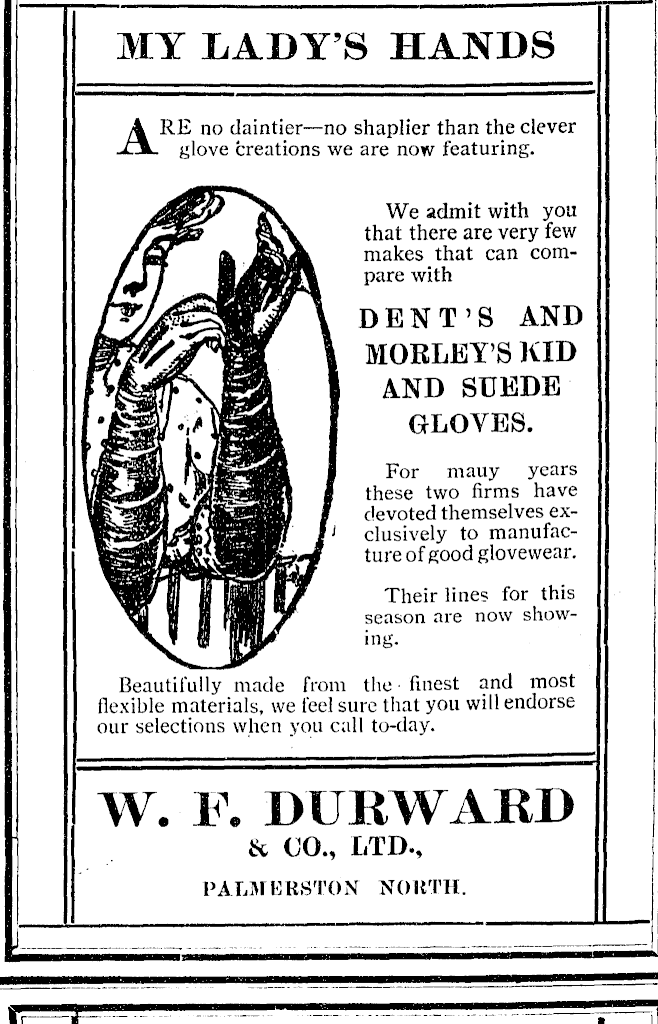 MY LADY'S HANDS

ARE no daintier—no shaplier than the clever glove creations we are now featuring.

We admit with you that there are very few makes that can compare with

DENT'S AND MORLEY'S KID AND SUEDE GLOVES.

For mauy years these two firms have devoted themselves exclusively to manufacture of good glovewear.

Their lines for this season are now showing.

Beautifully made from the finest and most flexible materials, we feel sure that you will endorse our selections when you call to-day.

W. F. DURWARD
& CO., LTD.,
PALMERSTON NORTH.